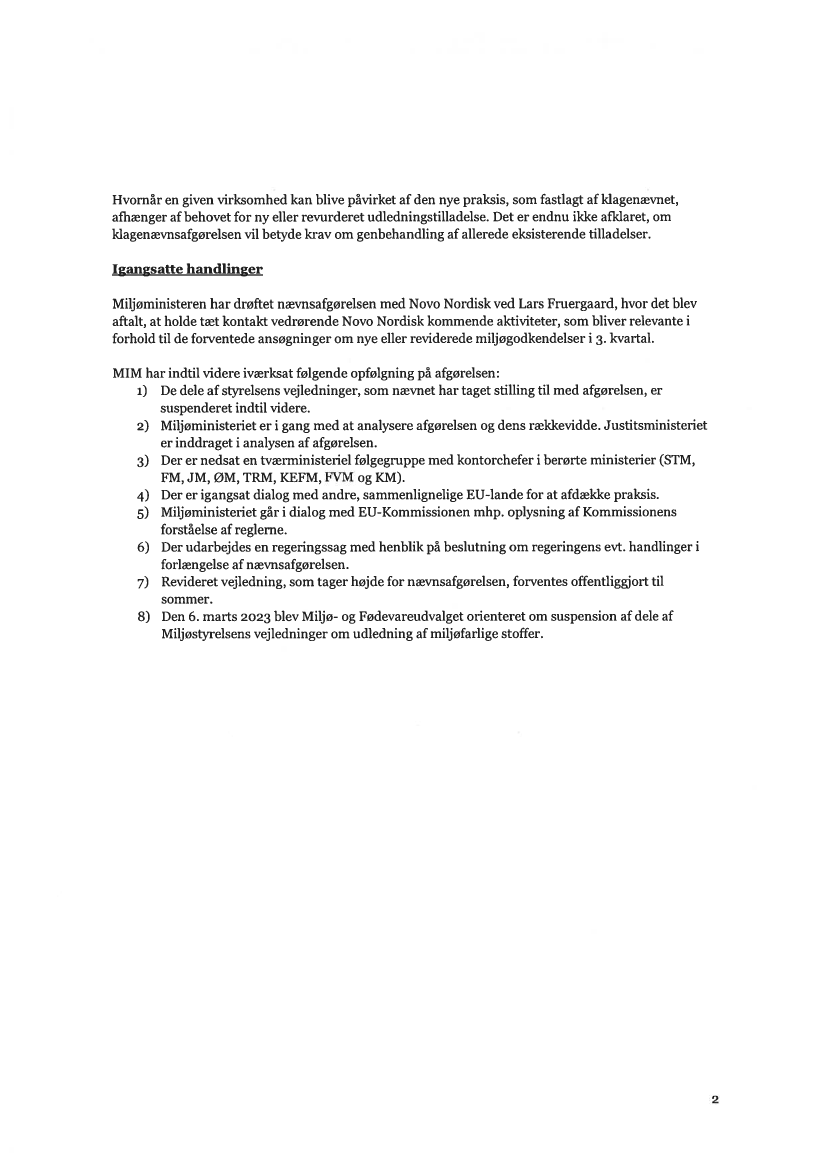 Hvornår en given virksomhed kan blive påvirket af den nye praksis, som fastlagt af klagenævnet, afhænger af behovet for ny eller revurderet udledningstilladelse. Det er endnu ikke afklaret, om klagenævnsafgørelsen vil betyde krav om genbehandling af allerede eksisterende tilladelser.

Igangsatte handlinger

Miljøministeren har drøftet nævnsafgørelsen med Novo Nordisk ved Lars Fruergaard, hvor det blev aftalt, at holde tæt kontakt vedrørende Novo Nordisk kommende aktiviteter, som bliver relevante i forhold til de forventede ansøgninger om nye eller reviderede miljøgodkendelser i 3. kvartal.

MIM har indtil videre iværksat følgende opfølgning på afgørelsen:
1) De dele af styrelsens vejledninger, som nævnet har taget stilling til med afgørelsen, er suspenderet indtil videre.
2) Miljøministeriet er i gang med at analysere afgørelsen og dens rækkevidde. Justitsministeriet er inddraget i analysen af afgørelsen.
3) Der er nedsat en tværministeriel følgegruppe med kontorchefer i berørte ministerier (STM, FM, JM, ØM, TRM, KEFM, FVM og KM).
4) Der er igangsat dialog med andre, sammenlignelige EU-lande for at afdække praksis.
5) Miljøministeriet går i dialog med EU-Kommissionen mhp. oplysning af Kommissionens forståelse af reglerne.
6) Der udarbejdes en regeringssag med henblik på beslutning om regeringens evt. handlinger i forlængelse af nævnsafgørelsen.
7) Revideret vejledning, som tager højde for nævnsafgørelsen, forventes offentliggjort til sommer.
8) Den 6. marts 2023 blev Miljø- og Fødevareudvalget orienteret om suspension af dele af Miljøstyrelsens vejledninger om udledning af miljøfarlige stoffer.

2